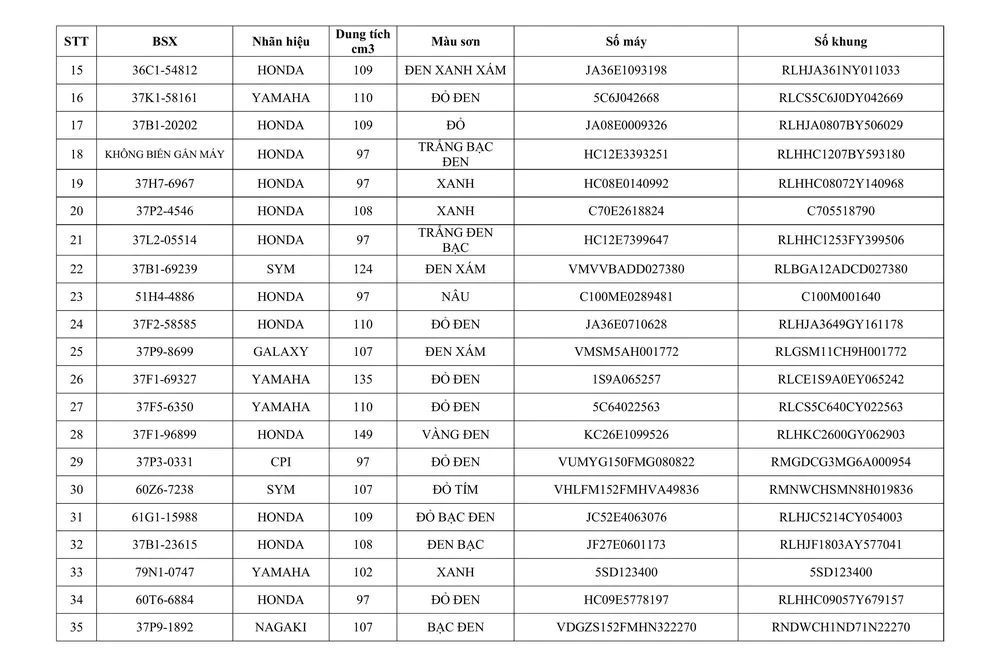 | STT | BSX | Nhãn hiệu | Dung tích cm3 | Màu sơn | Số máy | Số khung |
|---|---|---|---|---|---|---|
| 15 | 36C1-54812 | HONDA | 109 | ĐEN XANH XÁM | JA36E1093198 | RLHJA361NY011033 |
| 16 | 37K1-58161 | YAMAHA | 110 | ĐỎ ĐEN | 5C6J042668 | RLCS5C6J0DY042669 |
| 17 | 37B1-20202 | HONDA | 109 | ĐỎ | JA08E0009326 | RLHJA0807BY506029 |
| 18 | KHÔNG BIỂN GẮN MÁY | HONDA | 97 | TRẮNG BẠC ĐEN | HC12E3393251 | RLHHC1207BY593180 |
| 19 | 37H7-6967 | HONDA | 97 | XANH | HC08E0140992 | RLHHC08072Y140968 |
| 20 | 37P2-4546 | HONDA | 108 | XANH | C70E2618824 | C705518790 |
| 21 | 37L2-05514 | HONDA | 97 | TRẮNG ĐEN BẠC | HC12E7399647 | RLHHC1253FY399506 |
| 22 | 37B1-69239 | SYM | 124 | ĐEN XÁM | VMVVBADD027380 | RLBGA12ADCD027380 |
| 23 | 51H4-4886 | HONDA | 97 | NÂU | C100ME0289481 | C100M001640 |
| 24 | 37F2-58585 | HONDA | 110 | ĐỎ ĐEN | JA36E0710628 | RLHJA3649GY161178 |
| 25 | 37P9-8699 | GALAXY | 107 | ĐEN XÁM | VMSM5AH001772 | RLGSM11CH9H001772 |
| 26 | 37F1-69327 | YAMAHA | 135 | ĐỎ ĐEN | 1S9A065257 | RLCE1S9A0EY065242 |
| 27 | 37F5-6350 | YAMAHA | 110 | ĐỎ ĐEN | 5C64022563 | RLCS5C640CY022563 |
| 28 | 37F1-96899 | HONDA | 149 | VÀNG ĐEN | KC26E1099526 | RLHKC2600GY062903 |
| 29 | 37P3-0331 | CPI | 97 | ĐỎ ĐEN | VUMYG150FMG080822 | RMGDCG3MG6A000954 |
| 30 | 60Z6-7238 | SYM | 107 | ĐỎ TÍM | VHLFM152FMHVA49836 | RMNWCHSMN8H019836 |
| 31 | 61G1-15988 | HONDA | 109 | ĐỎ BẠC ĐEN | JC52E4063076 | RLHJC5214CY054003 |
| 32 | 37B1-23615 | HONDA | 108 | ĐEN BẠC | JF27E0601173 | RLHJF1803AY577041 |
| 33 | 79N1-0747 | YAMAHA | 102 | XANH | 5SD123400 | 5SD123400 |
| 34 | 60T6-6884 | HONDA | 97 | ĐỎ ĐEN | HC09E5778197 | RLHHC09057Y679157 |
| 35 | 37P9-1892 | NAGAKI | 107 | BẠC ĐEN | VDGZS152FMHN322270 | RNDWCH1ND71N22270 |